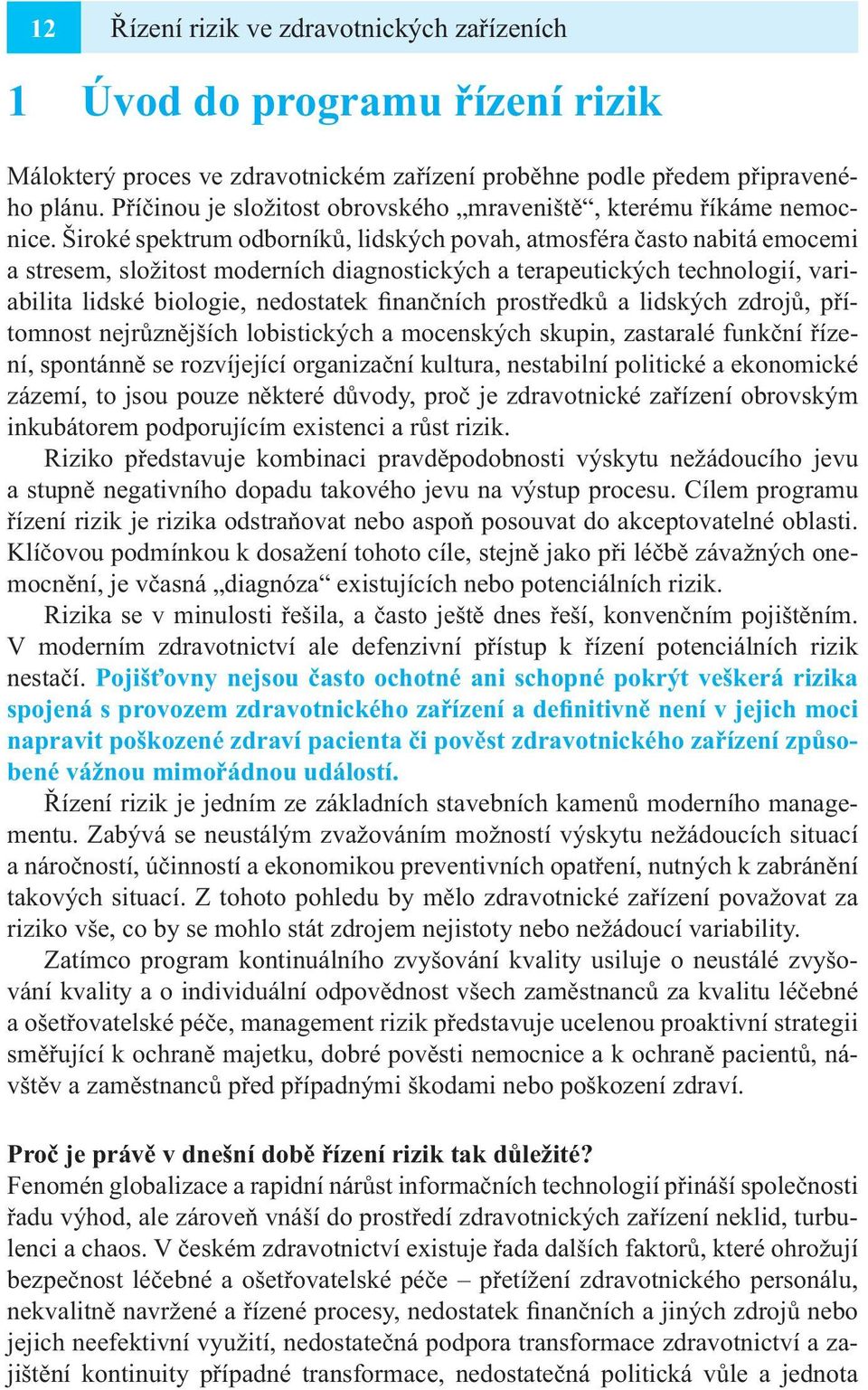 12 Řízení rizik ve zdravotnických zařízeních

1 Úvod do programu řízení rizik

Málokterý proces ve zdravotnickém zařízení proběhne podle předem připraveného plánu. Příčinou je složitost obrovského „mraveniště“, kterému říkáme nemocnice. Široké spektrum odborníků, lidských povah, atmosféra často nabitá emocemi a stresem, složitost moderních diagnostických a terapeutických technologií, variabilita lidské biologie, nedostatek finančních prostředků a lidských zdrojů, přítomnost nejrůznějších lobistických a mocenských skupin, zastaralé funkční řízení, spontánně se rozvíjející organizační kultura, nestabilní politické a ekonomické zázemí, to jsou pouze některé důvody, proč je zdravotnické zařízení obrovským inkubátorem podporujícím existenci a růst rizik.

Riziko představuje kombinaci pravděpodobnosti výskytu nežádoucího jevu a stupně negativního dopadu takového jevu na výstup procesu. Cílem programu řízení rizik je rizika odstraňovat nebo aspoň posouvat do akceptovatelné oblasti. Klíčovou podmínkou k dosažení tohoto cíle, stejně jako při léčbě závažných onemocnění, je včasná „diagnóza“ existujících nebo potenciálních rizik.

Rizika se v minulosti řešila, a často ještě dnes řeší, konvenčním pojištěním. V moderním zdravotnictví ale defenzivní přístup k řízení potenciálních rizik nestačí. Pojišťovny nejsou často ochotné ani schopné pokrýt veškerá rizika spojená s provozem zdravotnického zařízení a definitivně není v jejich moci napravit poškozené zdraví pacienta či pověst zdravotnického zařízení způsobené vážnou mimořádnou událostí.

Řízení rizik je jedním ze základních stavebních kamenů moderního managementu. Zabývá se neustálým zvažováním možností výskytu nežádoucích situací a náročností, účinností a ekonomikou preventivních opatření, nutných k zabránění takových situací. Z tohoto pohledu by mělo zdravotnické zařízení považovat za riziko vše, co by se mohlo stát zdrojem nejistoty nebo nežádoucí variability.

Zatímco program kontinuálního zvyšování kvality usiluje o neustálé zvyšování kvality a o individuální odpovědnost všech zaměstnanců za kvalitu léčebné a ošetřovatelské péče, management rizik představuje ucelenou proaktivní strategii směřující k ochraně majetku, dobré pověsti nemocnice a k ochraně pacientů, návštěv a zaměstnanců před případnými škodami nebo poškození zdraví.

Proč je právě v dnešní době řízení rizik tak důležité?
Fenomén globalizace a rapidní nárůst informačních technologií přináší společnosti řadu výhod, ale zároveň vnáší do prostředí zdravotnických zařízení neklid, turbulenci a chaos. V českém zdravotnictví existuje řada dalších faktorů, které ohrožují bezpečnost léčebné a ošetřovatelské péče – přetížení zdravotnického personálu, nekvalitně navržené a řízené procesy, nedostatek finančních a jiných zdrojů nebo jejich neefektivní využití, nedostatečná podpora transformace zdravotnictví a zajištění kontinuity případné transformace, nedostatečná politická vůle a jednota